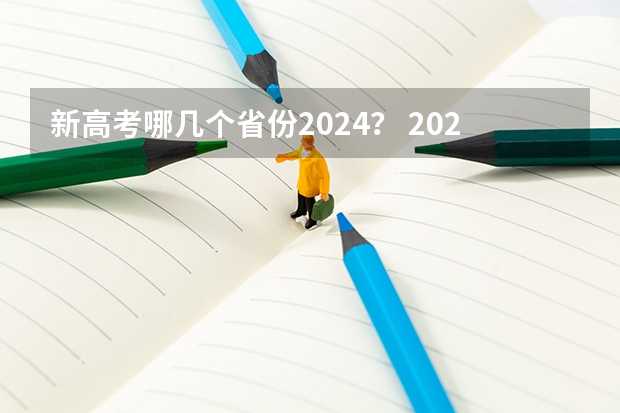 新高考哪几个省份2024？ 202